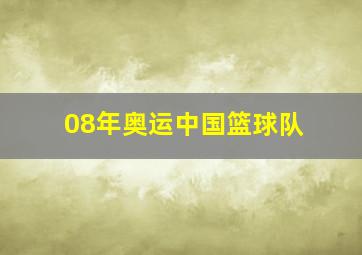 08年奥运中国篮球队